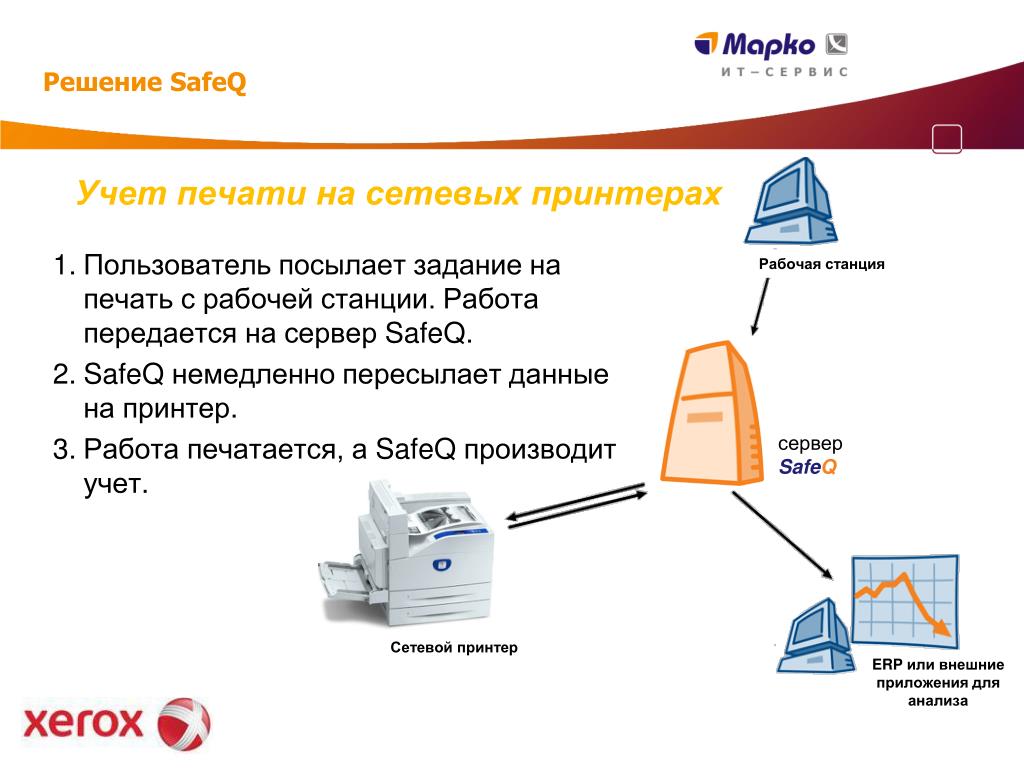 Решение SafeQ

Марко
ИТ – СЕРВИС

Учет печати на сетевых принтерах

1. Пользователь посылает задание на печать с рабочей станции. Работа передается на сервер SafeQ.

2. SafeQ немедленно пересылает данные на принтер.

3. Работа печатается, а SafeQ производит учет.

Рабочая станция

сервер
SafeQ

Сетевой принтер

ERP или внешние приложения для анализа

xerox